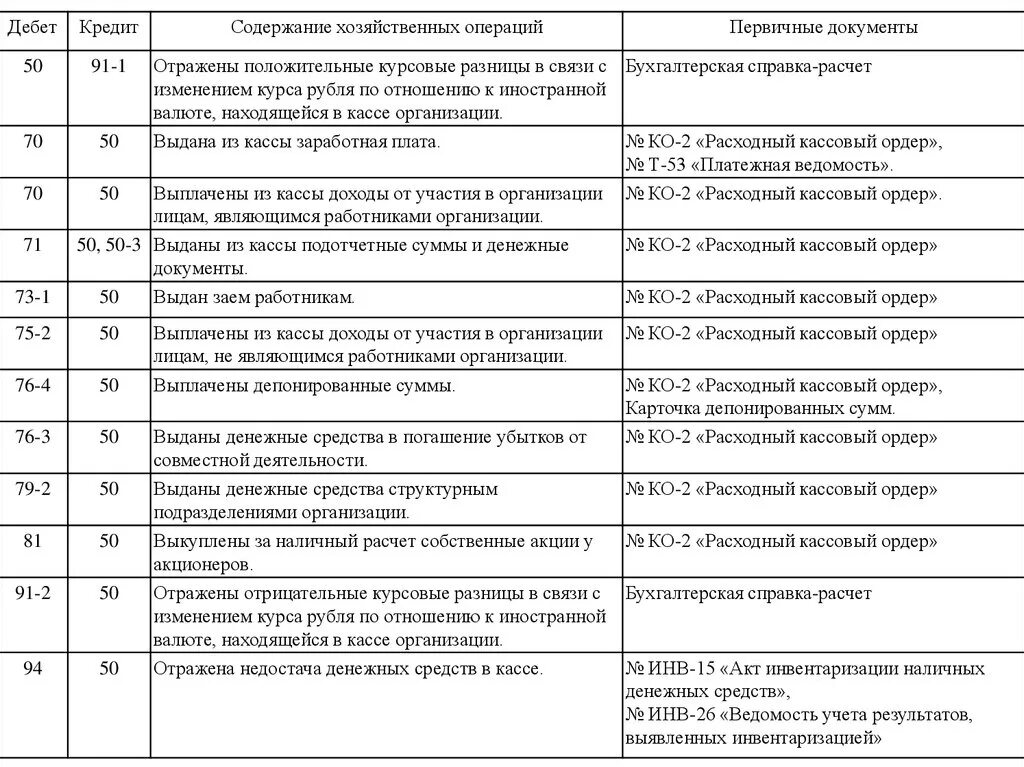 | Дебет | Кредит | Содержание хозяйственных операций | Первичные документы |
|---|---|---|---|
| 50 | 91-1 | Отражены положительные курсовые разницы в связи с изменением курса рубля по отношению к иностранной валюте, находящейся в кассе организации. | Бухгалтерская справка-расчет |
| 70 | 50 | Выдана из кассы заработная плата. | № КО-2 «Расходный кассовый ордер», № Т-53 «Платежная ведомость». |
| 70 | 50 | Выплачены из кассы доходы от участия в организации лицам, являющимся работниками организации. | № КО-2 «Расходный кассовый ордер». |
| 71 | 50, 50-3 | Выданы из кассы подотчетные суммы и денежные документы. | № КО-2 «Расходный кассовый ордер» |
| 73-1 | 50 | Выдан заем работникам. | № КО-2 «Расходный кассовый ордер» |
| 75-2 | 50 | Выплачены из кассы доходы от участия в организации лицам, не являющимся работниками организации. | № КО-2 «Расходный кассовый ордер» |
| 76-4 | 50 | Выплачены депонированные суммы. | № КО-2 «Расходный кассовый ордер», Карточка депонированных сумм. |
| 76-3 | 50 | Выданы денежные средства в погашение убытков от совместной деятельности. | № КО-2 «Расходный кассовый ордер» |
| 79-2 | 50 | Выданы денежные средства структурным подразделениями организации. | № КО-2 «Расходный кассовый ордер» |
| 81 | 50 | Выкуплены за наличный расчет собственные акции у акционеров. | № КО-2 «Расходный кассовый ордер» |
| 91-2 | 50 | Отражены отрицательные курсовые разницы в связи с изменением курса рубля по отношению к иностранной валюте, находящейся в кассе организации. | Бухгалтерская справка-расчет |
| 94 | 50 | Отражена недостача денежных средств в кассе. | № ИНВ-15 «Акт инвентаризации наличных денежных средств», № ИНВ-26 «Ведомость учета результатов, выявленных инвентаризацией» |